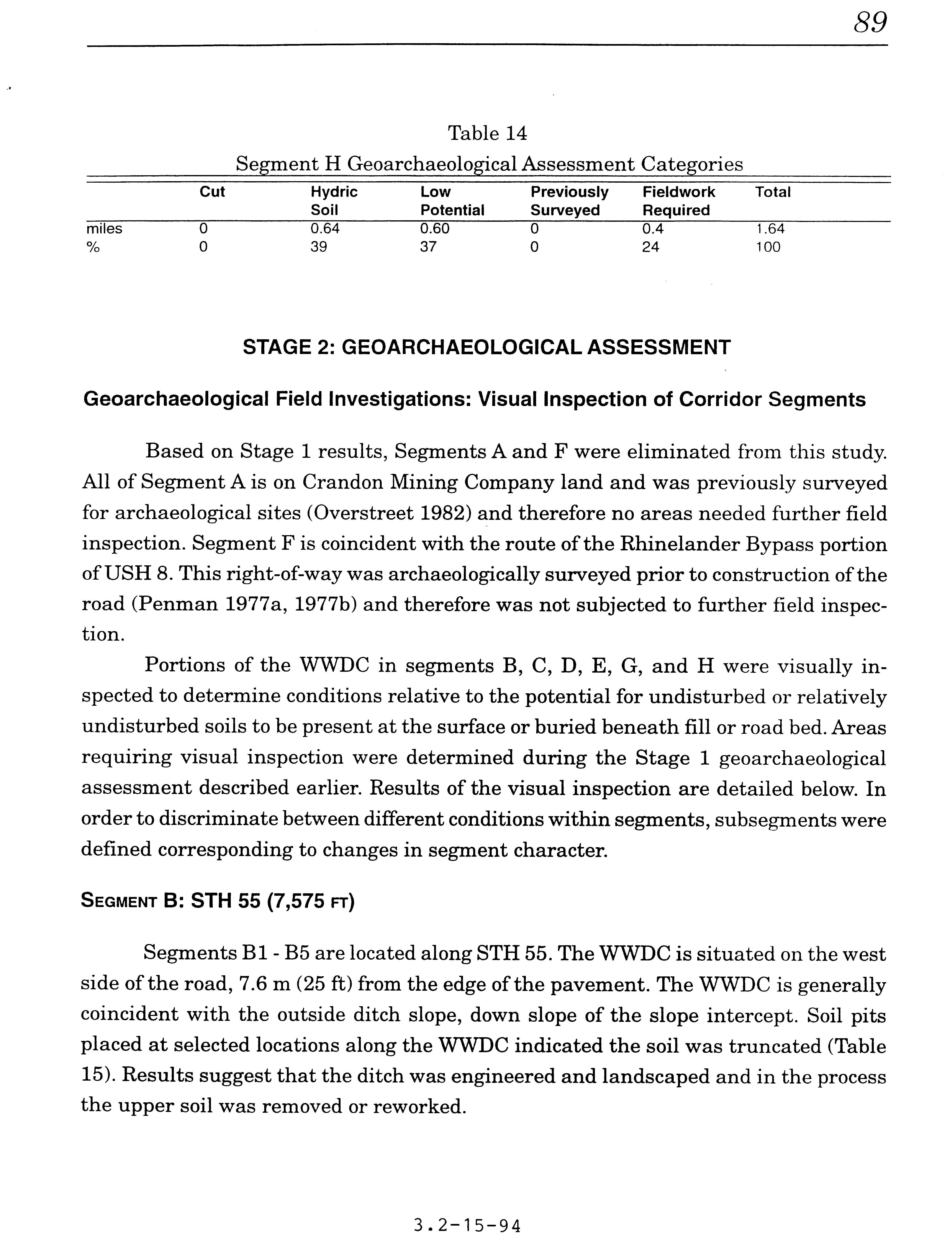 89

Table 14
Segment H Geoarchaeological Assessment Categories

| | Cut | Hydric Soil | Low Potential | Previously Surveyed | Fieldwork Required | Total |
|---|---|---|---|---|---|---|
| miles | 0 | 0.64 | 0.60 | 0 | 0.4 | 1.64 |
| % | 0 | 39 | 37 | 0 | 24 | 100 |

STAGE 2: GEOARCHAEOLOGICAL ASSESSMENT

Geoarchaeological Field Investigations: Visual Inspection of Corridor Segments

Based on Stage 1 results, Segments A and F were eliminated from this study. All of Segment A is on Crandon Mining Company land and was previously surveyed for archaeological sites (Overstreet 1982) and therefore no areas needed further field inspection. Segment F is coincident with the route of the Rhinelander Bypass portion of USH 8. This right-of-way was archaeologically surveyed prior to construction of the road (Penman 1977a, 1977b) and therefore was not subjected to further field inspection.

Portions of the WWDC in segments B, C, D, E, G, and H were visually inspected to determine conditions relative to the potential for undisturbed or relatively undisturbed soils to be present at the surface or buried beneath fill or road bed. Areas requiring visual inspection were determined during the Stage 1 geoarchaeological assessment described earlier. Results of the visual inspection are detailed below. In order to discriminate between different conditions within segments, subsegments were defined corresponding to changes in segment character.

SEGMENT B: STH 55 (7,575 FT)

Segments B1 - B5 are located along STH 55. The WWDC is situated on the west side of the road, 7.6 m (25 ft) from the edge of the pavement. The WWDC is generally coincident with the outside ditch slope, down slope of the slope intercept. Soil pits placed at selected locations along the WWDC indicated the soil was truncated (Table 15). Results suggest that the ditch was engineered and landscaped and in the process the upper soil was removed or reworked.

3.2-15-94